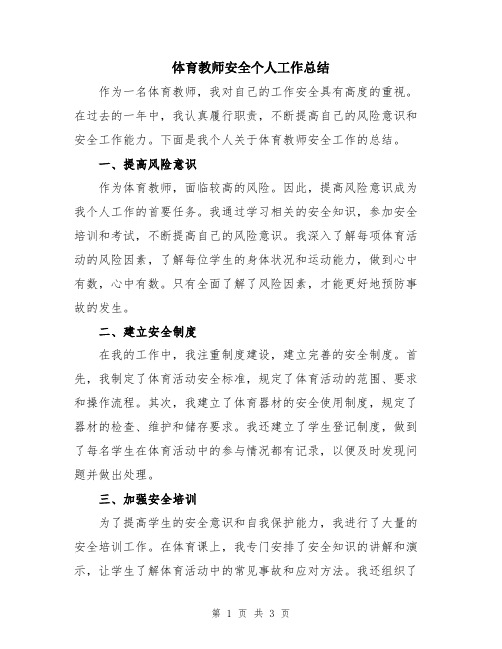 体育教师安全个人工作总结

作为一名体育教师，我对自己的工作安全具有高度的重视。在过去的一年中，我认真履行职责，不断提高自己的风险意识和安全工作能力。下面是我个人关于体育教师安全工作的总结。

一、提高风险意识

作为体育教师，面临较高的风险。因此，提高风险意识成为我个人工作的首要任务。我通过学习相关的安全知识，参加安全培训和考试，不断提高自己的风险意识。我深入了解每项体育活动的风险因素，了解每位学生的身体状况和运动能力，做到心中有数，心中有数。只有全面了解了风险因素，才能更好地预防事故的发生。

二、建立安全制度

在我的工作中，我注重制度建设，建立完善的安全制度。首先，我制定了体育活动安全标准，规定了体育活动的范围、要求和操作流程。其次，我建立了体育器材的安全使用制度，规定了器材的检查、维护和储存要求。我还建立了学生登记制度，做到了每名学生在体育活动中的参与情况都有记录，以便及时发现问题并做出处理。

三、加强安全培训

为了提高学生的安全意识和自我保护能力，我进行了大量的安全培训工作。在体育课上，我专门安排了安全知识的讲解和演示，让学生了解体育活动中的常见事故和应对方法。我还组织了

第 1 页 共 3 页